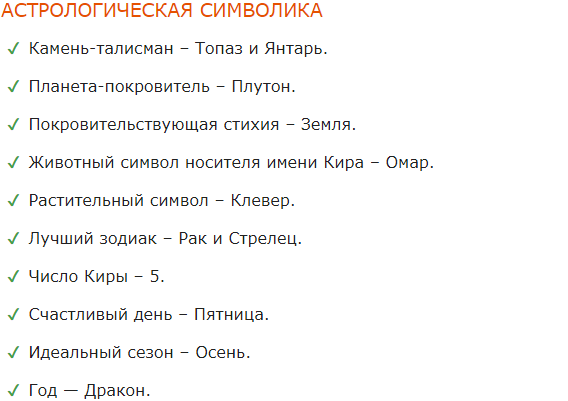 АСТРОЛОГИЧЕСКАЯ СИМВОЛИКА

✓ Камень-талисман – Топаз и Янтарь.

✓ Планета-покровитель – Плутон.

✓ Покровительствующая стихия – Земля.

✓ Животный символ носителя имени Кира – Омар.

✓ Растительный символ – Клевер.

✓ Лучший зодиак – Рак и Стрелец.

✓ Число Киры – 5.

✓ Счастливый день – Пятница.

✓ Идеальный сезон – Осень.

✓ Год — Дракон.